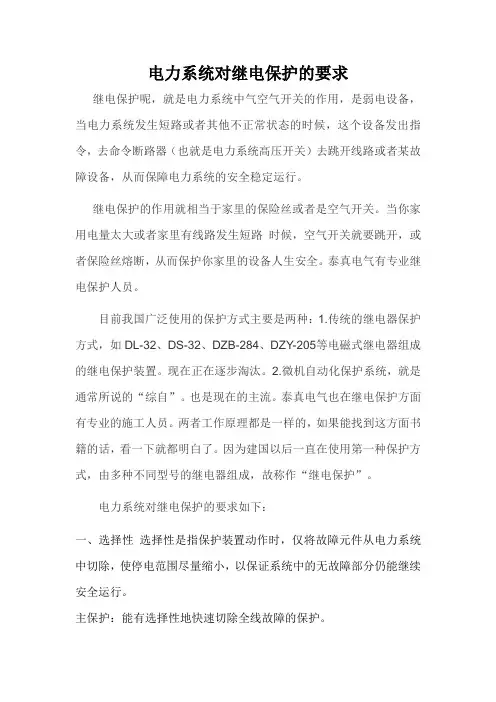 电力系统对继电保护的要求

继电保护呢，就是电力系统中气空气开关的作用，是弱电设备，当电力系统发生短路或者其他不正常状态的时候，这个设备发出指令，去命令断路器（也就是电力系统高压开关）去跳开线路或者某故障设备，从而保障电力系统的安全稳定运行。

继电保护的作用就相当于家里的保险丝或者是空气开关。当你家用电量太大或者家里有线路发生短路 时候，空气开关就要跳开，或者保险丝熔断，从而保护你家里的设备人生安全。泰真电气有专业继电保护人员。

目前我国广泛使用的保护方式主要是两种：1.传统的继电器保护方式，如 DL-32、DS-32、DZB-284、DZY-205等电磁式继电器组成的继电保护装置。现在正在逐步淘汰。2.微机自动化保护系统，就是通常所说的“综自”。也是现在的主流。泰真电气也在继电保护方面有专业的施工人员。两者工作原理都是一样的，如果能找到这方面书籍的话，看一下就都明白了。因为建国以后一直在使用第一种保护方式，由多种不同型号的继电器组成，故称作“继电保护”。

电力系统对继电保护的要求如下：

一、选择性 选择性是指保护装置动作时，仅将故障元件从电力系统中切除，使停电范围尽量缩小，以保证系统中的无故障部分仍能继续安全运行。

主保护：能有选择性地快速切除全线故障的保护。